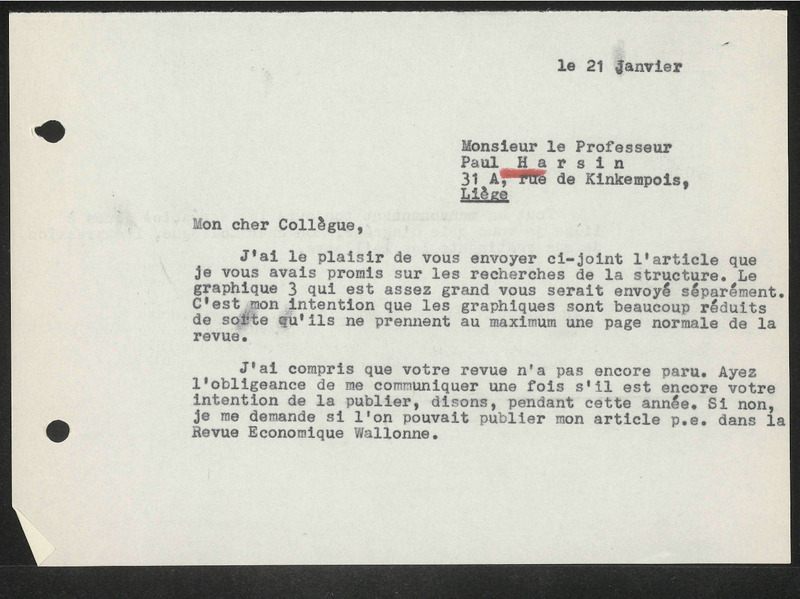 le 21 Janvier

Monsieur le Professeur
Paul H a r s i n
31 A, rue de Kinkempois,
Liège

Mon cher Collègue,

J'ai le plaisir de vous envoyer ci-joint l'article que je vous avais promis sur les recherches de la structure. Le graphique 3 qui est assez grand vous serait envoyé séparément. C'est mon intention que les graphiques sont beaucoup réduits de sorte qu'ils ne prennent au maximum une page normale de la revue.

J'ai compris que votre revue n'a pas encore paru. Ayez l'obligeance de me communiquer une fois s'il est encore votre intention de la publier, disons, pendant cette année. Si non, je me demande si l'on pouvait publier mon article p.e. dans la Revue Economique Wallonne.